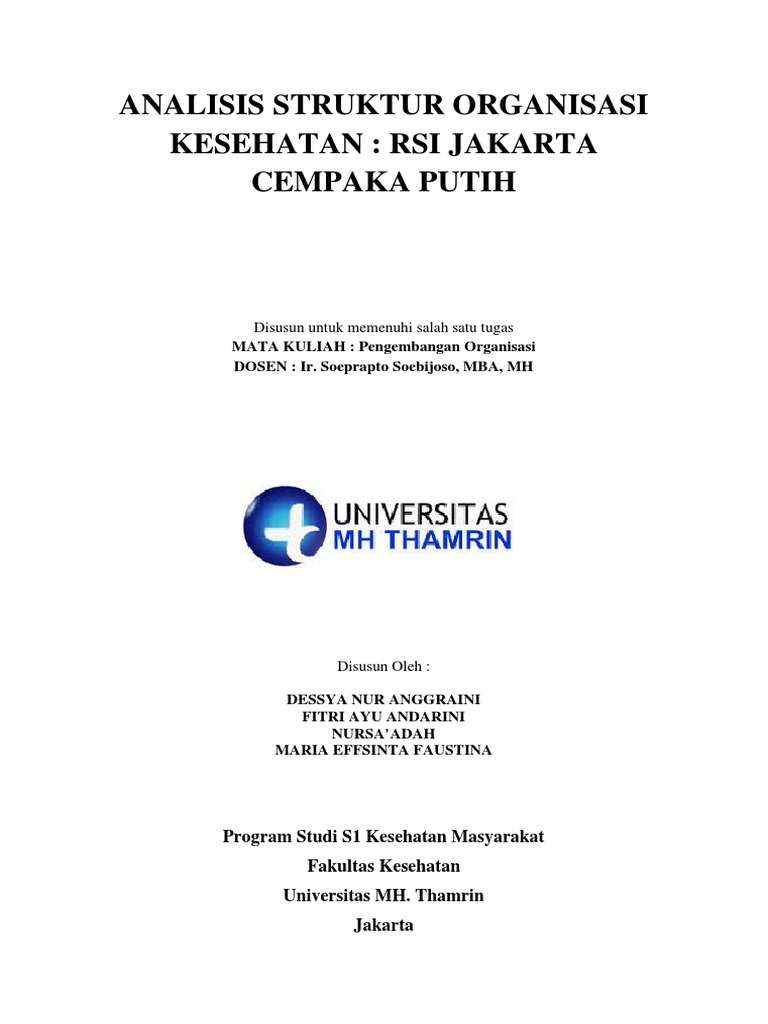 ANALISIS STRUKTUR ORGANISASI KESEHATAN : RSI JAKARTA CEMPAKA PUTIH

Disusun untuk memenuhi salah satu tugas
MATA KULIAH : Pengembangan Organisasi
DOSEN : Ir. Soeprapto Soebijoso, MBA, MH

UNIVERSITAS
MH THAMRIN

Disusun Oleh :

DESSYA NUR ANGGRAINI
FITRI AYU ANDARINI
NURSA'ADAH
MARIA EFFSINTA FAUSTINA

Program Studi S1 Kesehatan Masyarakat
Fakultas Kesehatan
Universitas MH. Thamrin
Jakarta